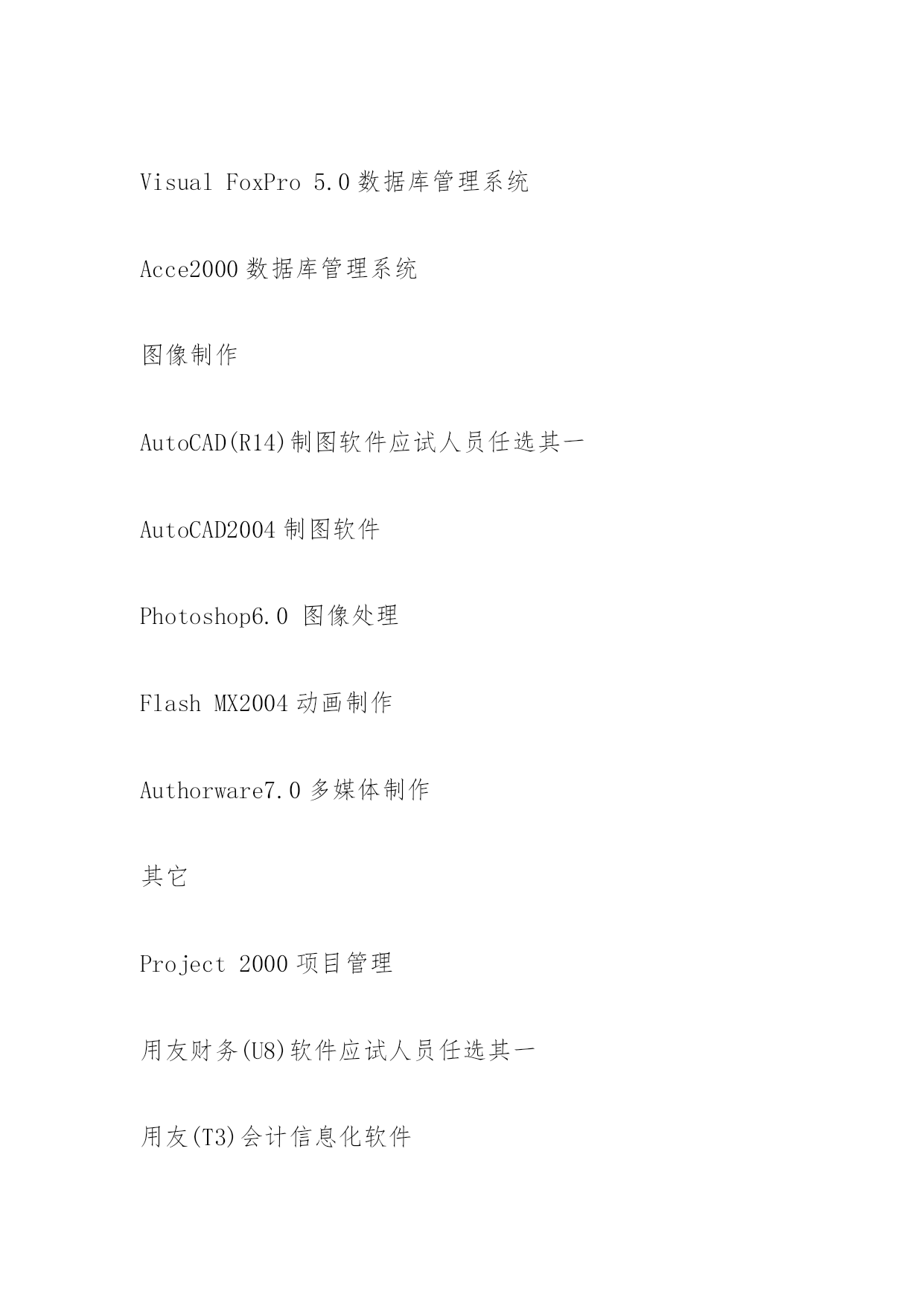 Visual FoxPro 5.0 数据库管理系统

Acce2000 数据库管理系统

图像制作

AutoCAD(R14)制图软件应试人员任选其一

AutoCAD2004 制图软件

Photoshop6.0 图像处理

Flash MX2004 动画制作

Authorware7.0 多媒体制作

其它

Project 2000 项目管理

用友财务(U8)软件应试人员任选其一

用友(T3)会计信息化软件